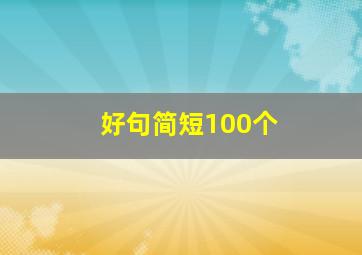 好句简短100个